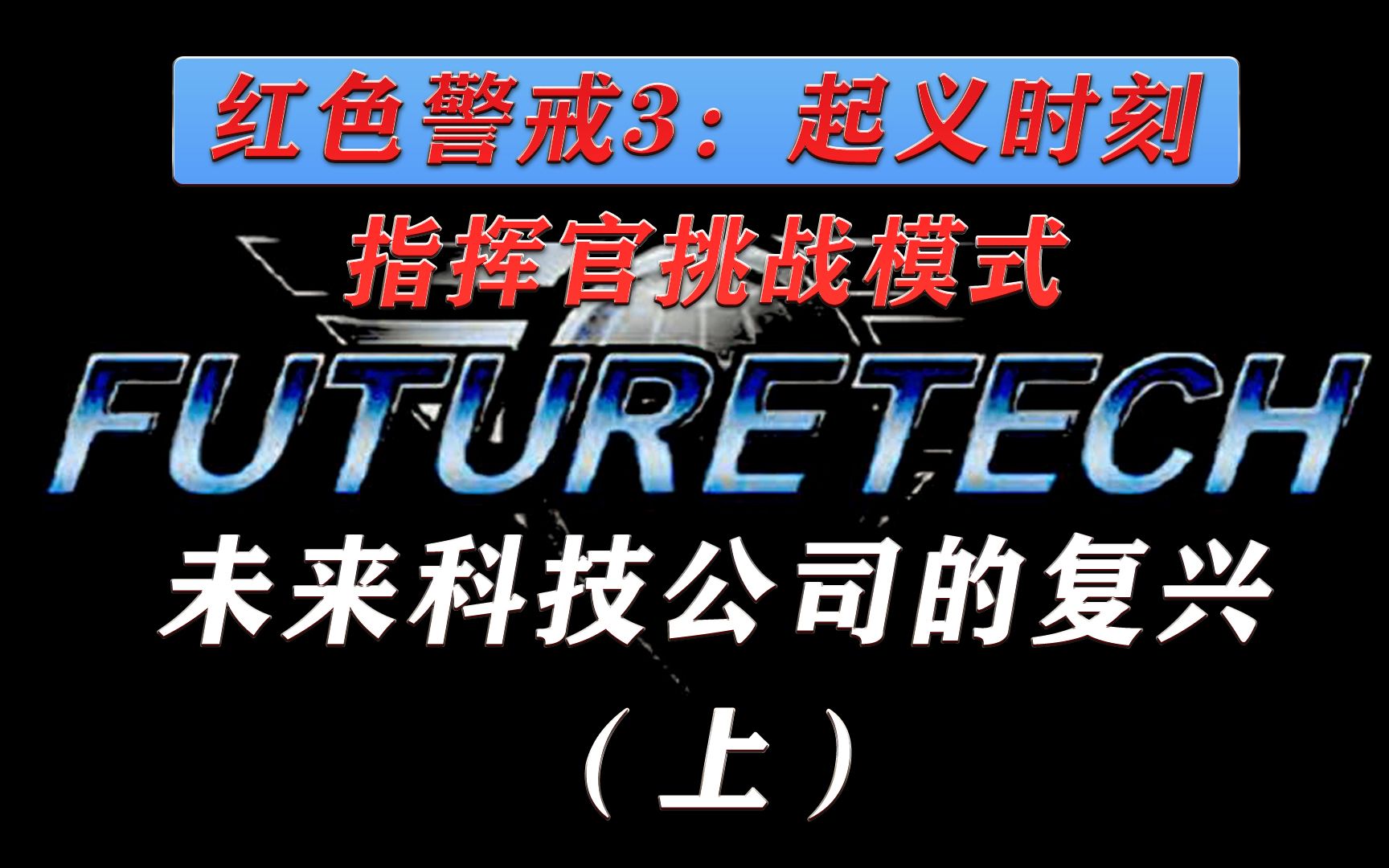 红色警戒3：起义时刻

指挥官挑战模式

FUTURETECH

未来科技公司的复兴

（上）